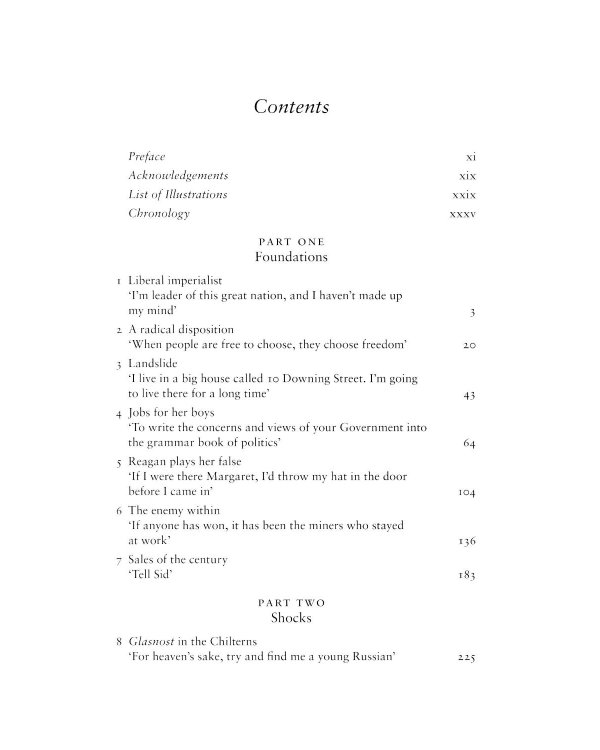 Contents

Preface xi
Acknowledgements xix
List of Illustrations xxix
Chronology xxxv

PART ONE
Foundations

1 Liberal imperialist
'I'm leader of this great nation, and I haven't made up my mind' 3
2 A radical disposition
'When people are free to choose, they choose freedom' 20
3 Landslide
'I live in a big house called 10 Downing Street. I'm going to live there for a long time' 43
4 Jobs for her boys
'To write the concerns and views of your Government into the grammar book of politics' 64
5 Reagan plays her false
'If I were there Margaret, I'd throw my hat in the door before I came in' 104
6 The enemy within
'If anyone has won, it has been the miners who stayed at work' 136
7 Sales of the century
'Tell Sid' 183

PART TWO
Shocks

8 Glasnost in the Chilterns
'For heaven's sake, try and find me a young Russian' 225